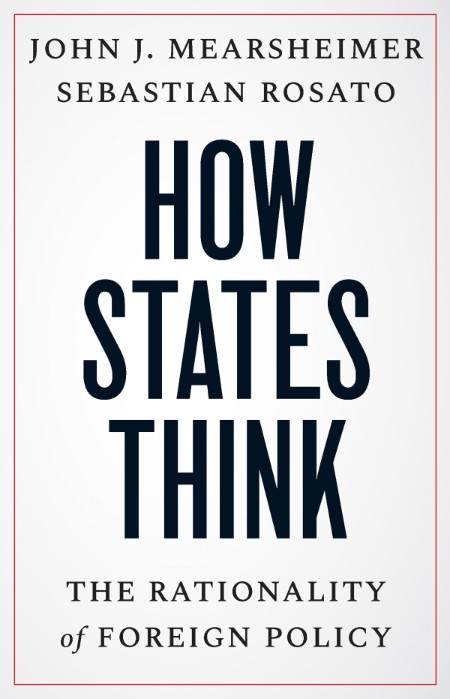 JOHN J. MEARSHEIMER
SEBASTIAN ROSATO

HOW
STATES
THINK

THE RATIONALITY
of FOREIGN POLICY